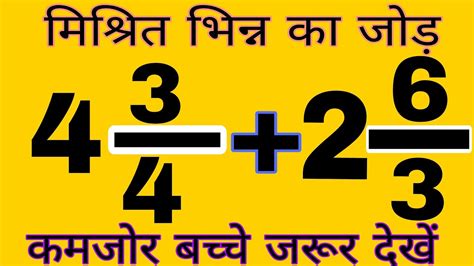 मिश्रित भिन्न का जोड़

$4\frac{3}{4}+2\frac{6}{3}$

कमजोर बच्चे जरूर देखें